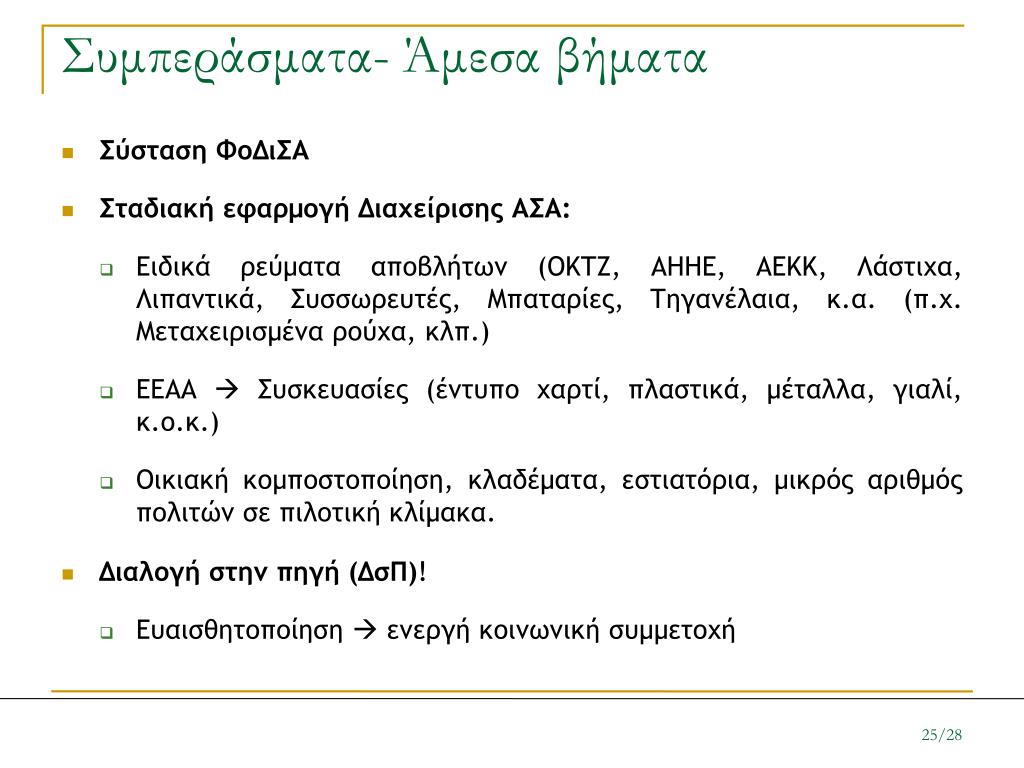 Συμπεράσματα- Άμεσα βήματα

Σύσταση ΦοΔιΣΑ

Σταδιακή εφαρμογή Διαχείρισης ΑΣΑ:

Ειδικά ρεύματα αποβλήτων (ΟΚΤΖ, ΑΗΗΕ, ΑΕΚΚ, Λάστιχα, Λιπαντικά, Συσσωρευτές, Μπαταρίες, Τηγανέλαια, κ.α. (π.χ. Μεταχειρισμένα ρούχα, κλπ.)

ΕΕΑΑ → Συσκευασίες (έντυπο χαρτί, πλαστικά, μέταλλα, γιαλί, κ.ο.κ.)

Οικιακή κομποστοποίηση, κλαδέματα, εστιατόρια, μικρός αριθμός πολιτών σε πιλοτική κλίμακα.

Διαλογή στην πηγή (ΔσΠ)!

Ευαισθητοποίηση → ενεργή κοινωνική συμμετοχή

25/28